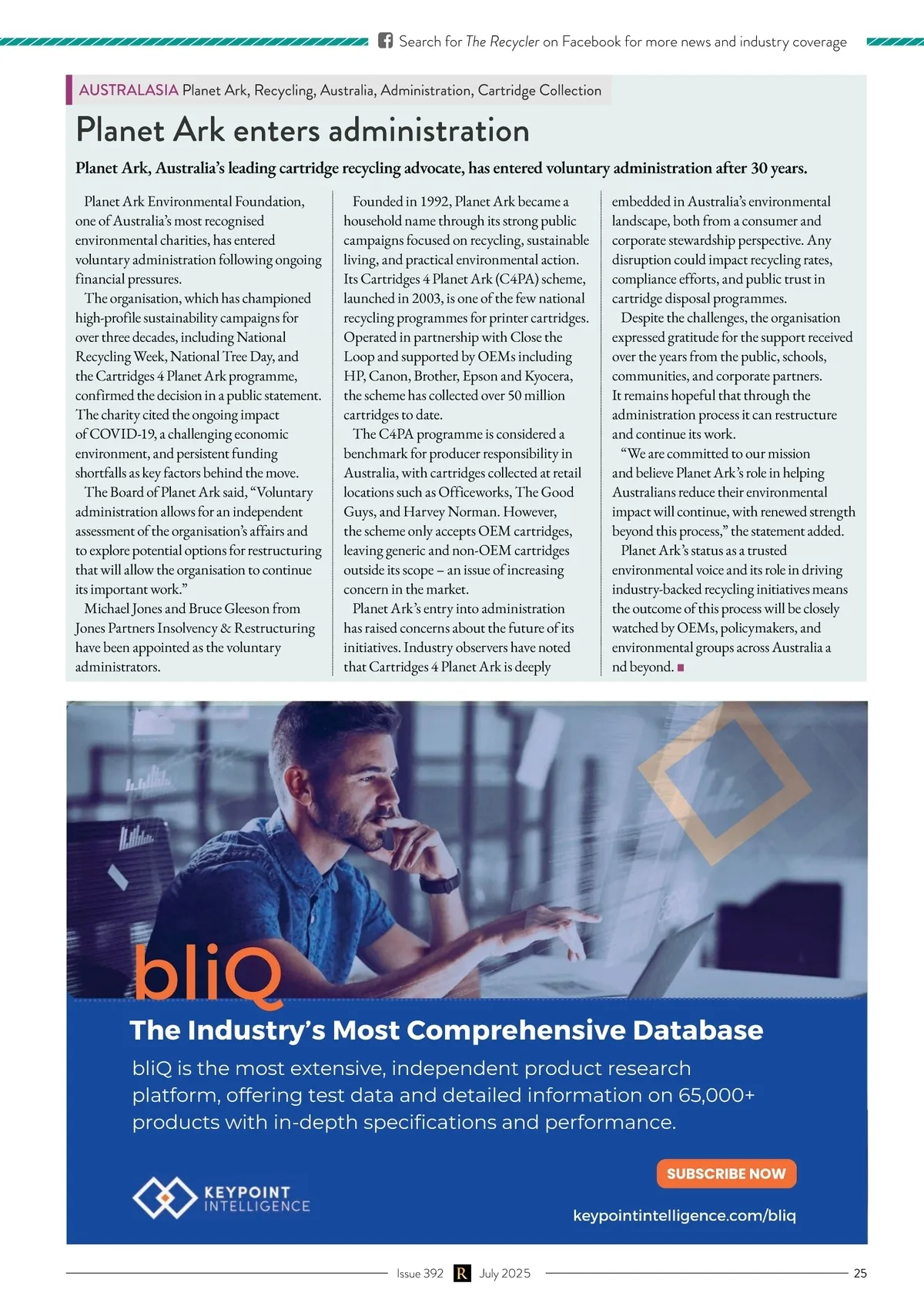 Search for The Recycler on Facebook for more news and industry coverage

AUSTRALASIA Planet Ark, Recycling, Australia, Administration, Cartridge Collection

Planet Ark enters administration

Planet Ark, Australia's leading cartridge recycling advocate, has entered voluntary administration after 30 years.

Planet Ark Environmental Foundation, one of Australia's most recognised environmental charities, has entered voluntary administration following ongoing financial pressures.

The organisation, which has championed high-profile sustainability campaigns for over three decades, including National Recycling Week, National Tree Day, and the Cartridges 4 Planet Ark programme, confirmed the decision in a public statement. The charity cited the ongoing impact of COVID-19, a challenging economic environment, and persistent funding shortfalls as key factors behind the move.

The Board of Planet Ark said, "Voluntary administration allows for an independent assessment of the organisation's affairs and to explore potential options for restructuring that will allow the organisation to continue its important work."

Michael Jones and Bruce Gleeson from Jones Partners Insolvency & Restructuring have been appointed as the voluntary administrators.

Founded in 1992, Planet Ark became a household name through its strong public campaigns focused on recycling, sustainable living, and practical environmental action. Its Cartridges 4 Planet Ark (C4PA) scheme, launched in 2003, is one of the few national recycling programmes for printer cartridges. Operated in partnership with Close the Loop and supported by OEMs including HP, Canon, Brother, Epson and Kyocera, the scheme has collected over 50 million cartridges to date.

The C4PA programme is considered a benchmark for producer responsibility in Australia, with cartridges collected at retail locations such as Officeworks, The Good Guys, and Harvey Norman. However, the scheme only accepts OEM cartridges, leaving generic and non-OEM cartridges outside its scope – an issue of increasing concern in the market.

Planet Ark's entry into administration has raised concerns about the future of its initiatives. Industry observers have noted that Cartridges 4 Planet Ark is deeply embedded in Australia's environmental landscape, both from a consumer and corporate stewardship perspective. Any disruption could impact recycling rates, compliance efforts, and public trust in cartridge disposal programmes.

Despite the challenges, the organisation expressed gratitude for the support received over the years from the public, schools, communities, and corporate partners. It remains hopeful that through the administration process it can restructure and continue its work.

"We are committed to our mission and believe Planet Ark's role in helping Australians reduce their environmental impact will continue, with renewed strength beyond this process," the statement added.

Planet Ark's status as a trusted environmental voice and its role in driving industry-backed recycling initiatives means the outcome of this process will be closely watched by OEMs, policymakers, and environmental groups across Australia a nd beyond.

bliQ
The Industry's Most Comprehensive Database
bliQ is the most extensive, independent product research platform, offering test data and detailed information on 65,000+ products with in-depth specifications and performance.
SUBSCRIBE NOW
KEYPOINT INTELLIGENCE
keypointintelligence.com/bliq

Issue 392 R July 2025 25